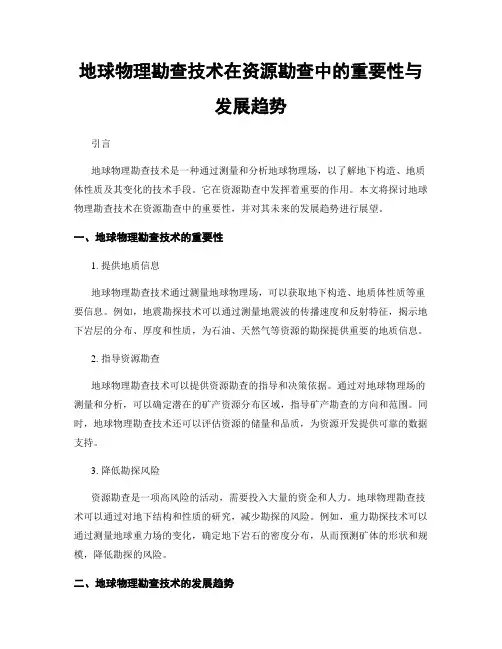 地球物理勘查技术在资源勘查中的重要性与发展趋势

引言

地球物理勘查技术是一种通过测量和分析地球物理场，以了解地下构造、地质体性质及其变化的技术手段。它在资源勘查中发挥着重要的作用。本文将探讨地球物理勘查技术在资源勘查中的重要性，并对其未来的发展趋势进行展望。

一、地球物理勘查技术的重要性

1. 提供地质信息

地球物理勘查技术通过测量地球物理场，可以获取地下构造、地质体性质等重要信息。例如，地震勘探技术可以通过测量地震波的传播速度和反射特征，揭示地下岩层的分布、厚度和性质，为石油、天然气等资源的勘探提供重要的地质信息。

2. 指导资源勘查

地球物理勘查技术可以提供资源勘查的指导和决策依据。通过对地球物理场的测量和分析，可以确定潜在的矿产资源分布区域，指导矿产勘查的方向和范围。同时，地球物理勘查技术还可以评估资源的储量和品质，为资源开发提供可靠的数据支持。

3. 降低勘探风险

资源勘查是一项高风险的活动，需要投入大量的资金和人力。地球物理勘查技术可以通过对地下结构和性质的研究，减少勘探的风险。例如，重力勘探技术可以通过测量地球重力场的变化，确定地下岩石的密度分布，从而预测矿体的形状和规模，降低勘探的风险。

二、地球物理勘查技术的发展趋势